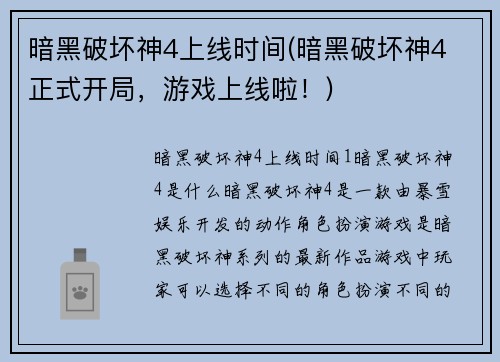 暗黑破坏神4上线时间(暗黑破坏神4正式开局，游戏上线啦！)

暗黑破坏神4上线时间1暗黑破坏神4是什么暗黑破坏神4是一款由暴雪娱乐开发的动作角色扮演游戏是暗黑破坏神系列的最新作品游戏中玩家可以选择不同的角色扮演不同的